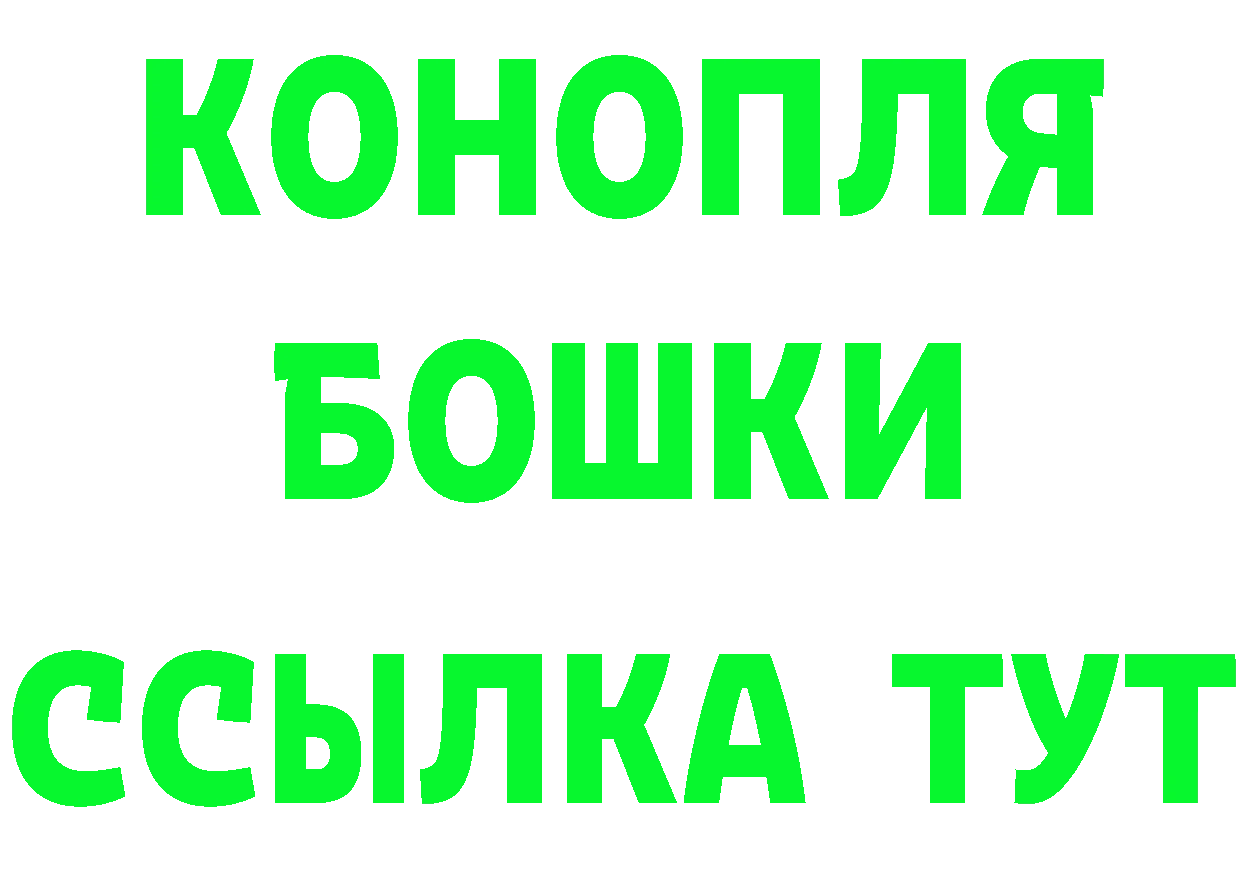 КОНОПЛЯ
БОШКИ
ССЫЛКА ТУТ